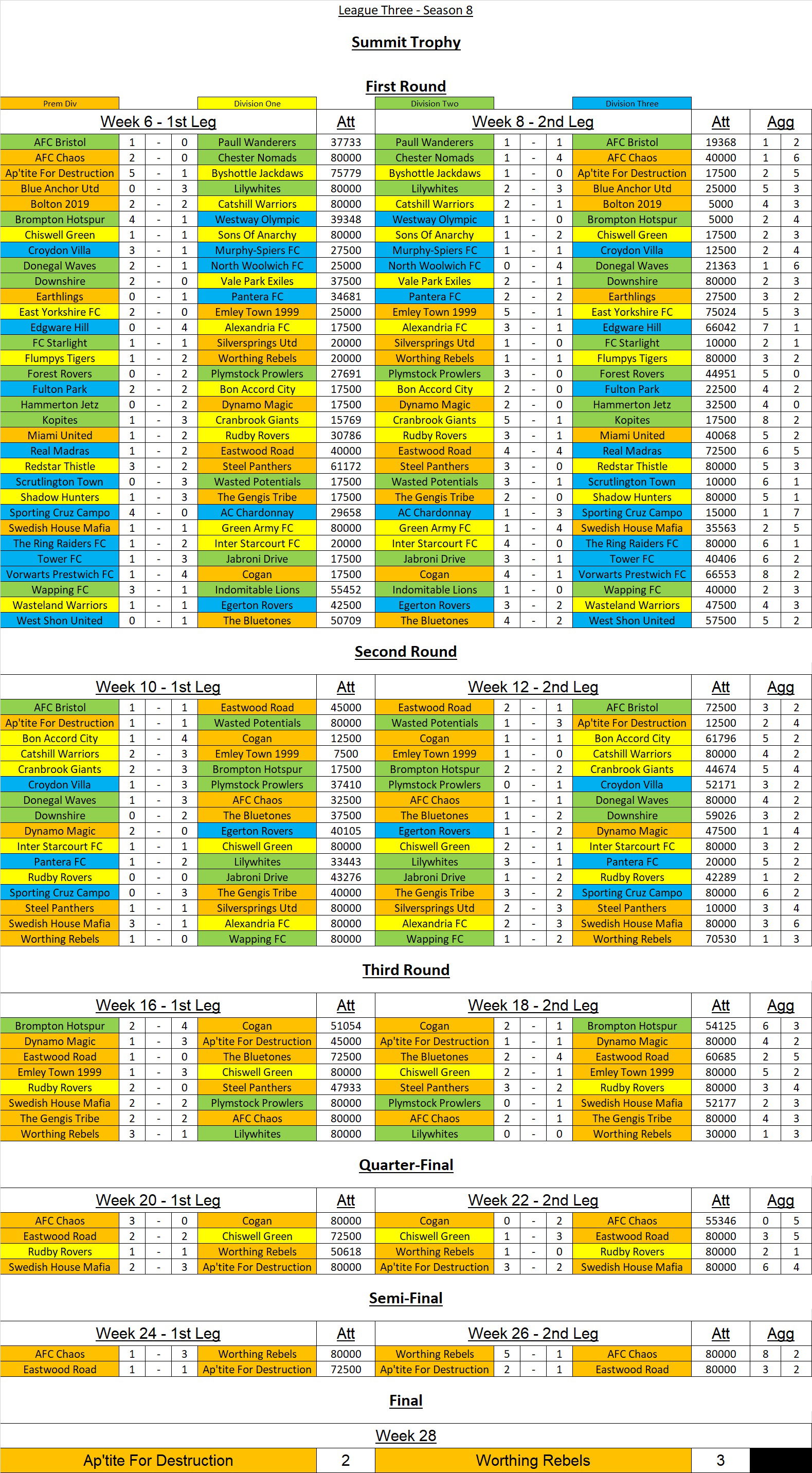 League Three - Season 8

Summit Trophy

First Round

Prem Div | Division One | Division Two | Division Three

| Week 6 - 1st Leg | | | | | Att | Week 8 - 2nd Leg | | | | | Att | Agg | |
|---|---|---|---|---|---|---|---|---|---|---|---|---|---|
| AFC Bristol | 1 | - | 0 | Paull Wanderers | 37733 | Paull Wanderers | 1 | - | 1 | AFC Bristol | 19368 | 1 | 2 |
| AFC Chaos | 2 | - | 0 | Chester Nomads | 80000 | Chester Nomads | 1 | - | 4 | AFC Chaos | 40000 | 1 | 6 |
| Ap'tite For Destruction | 5 | - | 1 | Byshottle Jackdaws | 75779 | Byshottle Jackdaws | 1 | - | 0 | Ap'tite For Destruction | 17500 | 2 | 5 |
| Blue Anchor Utd | 0 | - | 3 | Lilywhites | 80000 | Lilywhites | 2 | - | 3 | Blue Anchor Utd | 25000 | 5 | 3 |
| Bolton 2019 | 2 | - | 2 | Catshill Warriors | 80000 | Catshill Warriors | 2 | - | 1 | Bolton 2019 | 5000 | 4 | 3 |
| Brompton Hotspur | 4 | - | 1 | Westway Olympic | 39348 | Westway Olympic | 1 | - | 0 | Brompton Hotspur | 5000 | 2 | 4 |
| Chiswell Green | 1 | - | 1 | Sons Of Anarchy | 80000 | Sons Of Anarchy | 1 | - | 2 | Chiswell Green | 17500 | 2 | 3 |
| Croydon Villa | 3 | - | 1 | Murphy-Spiers FC | 27500 | Murphy-Spiers FC | 1 | - | 1 | Croydon Villa | 12500 | 2 | 4 |
| Donegal Waves | 2 | - | 1 | North Woolwich FC | 25000 | North Woolwich FC | 0 | - | 4 | Donegal Waves | 21363 | 1 | 6 |
| Downshire | 2 | - | 0 | Vale Park Exiles | 37500 | Vale Park Exiles | 2 | - | 1 | Downshire | 80000 | 2 | 3 |
| Earthlings | 0 | - | 1 | Pantera FC | 34681 | Pantera FC | 2 | - | 2 | Earthlings | 27500 | 3 | 2 |
| East Yorkshire FC | 2 | - | 0 | Emley Town 1999 | 25000 | Emley Town 1999 | 5 | - | 1 | East Yorkshire FC | 75024 | 5 | 3 |
| Edgware Hill | 0 | - | 4 | Alexandria FC | 17500 | Alexandria FC | 3 | - | 1 | Edgware Hill | 66042 | 7 | 1 |
| FC Starlight | 1 | - | 1 | Silversprings Utd | 20000 | Silversprings Utd | 1 | - | 0 | FC Starlight | 10000 | 2 | 1 |
| Flumpys Tigers | 1 | - | 2 | Worthing Rebels | 20000 | Worthing Rebels | 1 | - | 1 | Flumpys Tigers | 80000 | 3 | 2 |
| Forest Rovers | 0 | - | 2 | Plymstock Prowlers | 27691 | Plymstock Prowlers | 3 | - | 0 | Forest Rovers | 44951 | 5 | 0 |
| Fulton Park | 2 | - | 2 | Bon Accord City | 17500 | Bon Accord City | 2 | - | 0 | Fulton Park | 22500 | 4 | 2 |
| Hammerton Jetz | 0 | - | 2 | Dynamo Magic | 17500 | Dynamo Magic | 2 | - | 0 | Hammerton Jetz | 32500 | 4 | 0 |
| Kopites | 1 | - | 3 | Cranbrook Giants | 15769 | Cranbrook Giants | 5 | - | 1 | Kopites | 17500 | 8 | 2 |
| Miami United | 1 | - | 2 | Rudby Rovers | 30786 | Rudby Rovers | 3 | - | 1 | Miami United | 40068 | 5 | 2 |
| Real Madras | 1 | - | 2 | Eastwood Road | 40000 | Eastwood Road | 4 | - | 4 | Real Madras | 72500 | 6 | 5 |
| Redstar Thistle | 3 | - | 2 | Steel Panthers | 61172 | Steel Panthers | 3 | - | 0 | Redstar Thistle | 80000 | 5 | 3 |
| Scrutlington Town | 0 | - | 3 | Wasted Potentials | 17500 | Wasted Potentials | 3 | - | 1 | Scrutlington Town | 10000 | 6 | 1 |
| Shadow Hunters | 1 | - | 3 | The Gengis Tribe | 17500 | The Gengis Tribe | 2 | - | 0 | Shadow Hunters | 80000 | 5 | 1 |
| Sporting Cruz Campo | 4 | - | 0 | AC Chardonnay | 29658 | AC Chardonnay | 1 | - | 3 | Sporting Cruz Campo | 15000 | 1 | 7 |
| Swedish House Mafia | 1 | - | 1 | Green Army FC | 80000 | Green Army FC | 1 | - | 4 | Swedish House Mafia | 35563 | 2 | 5 |
| The Ring Raiders FC | 1 | - | 2 | Inter Starcourt FC | 20000 | Inter Starcourt FC | 4 | - | 0 | The Ring Raiders FC | 80000 | 6 | 1 |
| Tower FC | 1 | - | 3 | Jabroni Drive | 17500 | Jabroni Drive | 3 | - | 1 | Tower FC | 40406 | 6 | 2 |
| Vorwarts Prestwich FC | 1 | - | 4 | Cogan | 17500 | Cogan | 4 | - | 1 | Vorwarts Prestwich FC | 66553 | 8 | 2 |
| Wapping FC | 3 | - | 1 | Indomitable Lions | 55452 | Indomitable Lions | 1 | - | 0 | Wapping FC | 40000 | 2 | 3 |
| Wasteland Warriors | 1 | - | 1 | Egerton Rovers | 42500 | Egerton Rovers | 3 | - | 2 | Wasteland Warriors | 47500 | 4 | 3 |
| West Shon United | 0 | - | 1 | The Bluetones | 50709 | The Bluetones | 4 | - | 2 | West Shon United | 57500 | 5 | 2 |

Second Round

| Week 10 - 1st Leg | | | | | Att | Week 12 - 2nd Leg | | | | | Att | Agg | |
|---|---|---|---|---|---|---|---|---|---|---|---|---|---|
| AFC Bristol | 1 | - | 1 | Eastwood Road | 45000 | Eastwood Road | 2 | - | 1 | AFC Bristol | 72500 | 3 | 2 |
| Ap'tite For Destruction | 1 | - | 1 | Wasted Potentials | 80000 | Wasted Potentials | 1 | - | 3 | Ap'tite For Destruction | 12500 | 2 | 4 |
| Bon Accord City | 1 | - | 4 | Cogan | 12500 | Cogan | 1 | - | 1 | Bon Accord City | 61796 | 5 | 2 |
| Catshill Warriors | 2 | - | 3 | Emley Town 1999 | 7500 | Emley Town 1999 | 1 | - | 0 | Catshill Warriors | 80000 | 4 | 2 |
| Cranbrook Giants | 2 | - | 3 | Brompton Hotspur | 17500 | Brompton Hotspur | 2 | - | 2 | Cranbrook Giants | 44674 | 5 | 4 |
| Croydon Villa | 1 | - | 3 | Plymstock Prowlers | 37410 | Plymstock Prowlers | 0 | - | 1 | Croydon Villa | 52171 | 3 | 2 |
| Donegal Waves | 1 | - | 3 | AFC Chaos | 32500 | AFC Chaos | 1 | - | 1 | Donegal Waves | 80000 | 4 | 2 |
| Downshire | 0 | - | 2 | The Bluetones | 37500 | The Bluetones | 1 | - | 2 | Downshire | 59026 | 3 | 2 |
| Dynamo Magic | 2 | - | 0 | Egerton Rovers | 40105 | Egerton Rovers | 1 | - | 2 | Dynamo Magic | 47500 | 1 | 4 |
| Inter Starcourt FC | 1 | - | 1 | Chiswell Green | 80000 | Chiswell Green | 2 | - | 1 | Inter Starcourt FC | 80000 | 3 | 2 |
| Pantera FC | 1 | - | 2 | Lilywhites | 33443 | Lilywhites | 3 | - | 1 | Pantera FC | 20000 | 5 | 2 |
| Rudby Rovers | 0 | - | 0 | Jabroni Drive | 43276 | Jabroni Drive | 1 | - | 2 | Rudby Rovers | 42289 | 1 | 2 |
| Sporting Cruz Campo | 0 | - | 3 | The Gengis Tribe | 40000 | The Gengis Tribe | 3 | - | 2 | Sporting Cruz Campo | 80000 | 6 | 2 |
| Steel Panthers | 1 | - | 1 | Silversprings Utd | 80000 | Silversprings Utd | 2 | - | 3 | Steel Panthers | 10000 | 3 | 4 |
| Swedish House Mafia | 3 | - | 1 | Alexandria FC | 80000 | Alexandria FC | 2 | - | 3 | Swedish House Mafia | 80000 | 3 | 6 |
| Worthing Rebels | 1 | - | 0 | Wapping FC | 80000 | Wapping FC | 1 | - | 2 | Worthing Rebels | 70530 | 1 | 3 |

Third Round

| Week 16 - 1st Leg | | | | | Att | Week 18 - 2nd Leg | | | | | Att | Agg | |
|---|---|---|---|---|---|---|---|---|---|---|---|---|---|
| Brompton Hotspur | 2 | - | 4 | Cogan | 51054 | Cogan | 2 | - | 1 | Brompton Hotspur | 54125 | 6 | 3 |
| Dynamo Magic | 1 | - | 3 | Ap'tite For Destruction | 45000 | Ap'tite For Destruction | 1 | - | 1 | Dynamo Magic | 80000 | 4 | 2 |
| Eastwood Road | 1 | - | 0 | The Bluetones | 72500 | The Bluetones | 2 | - | 4 | Eastwood Road | 60685 | 2 | 5 |
| Emley Town 1999 | 1 | - | 3 | Chiswell Green | 80000 | Chiswell Green | 2 | - | 1 | Emley Town 1999 | 80000 | 5 | 2 |
| Rudby Rovers | 2 | - | 0 | Steel Panthers | 47933 | Steel Panthers | 3 | - | 2 | Rudby Rovers | 80000 | 3 | 4 |
| Swedish House Mafia | 2 | - | 2 | Plymstock Prowlers | 80000 | Plymstock Prowlers | 0 | - | 1 | Swedish House Mafia | 52177 | 2 | 3 |
| The Gengis Tribe | 2 | - | 2 | AFC Chaos | 80000 | AFC Chaos | 2 | - | 1 | The Gengis Tribe | 80000 | 4 | 3 |
| Worthing Rebels | 3 | - | 1 | Lilywhites | 80000 | Lilywhites | 0 | - | 0 | Worthing Rebels | 30000 | 1 | 3 |

Quarter-Final

| Week 20 - 1st Leg | | | | | Att | Week 22 - 2nd Leg | | | | | Att | Agg | |
|---|---|---|---|---|---|---|---|---|---|---|---|---|---|
| AFC Chaos | 3 | - | 0 | Cogan | 80000 | Cogan | 0 | - | 2 | AFC Chaos | 55346 | 0 | 5 |
| Eastwood Road | 2 | - | 2 | Chiswell Green | 72500 | Chiswell Green | 1 | - | 3 | Eastwood Road | 80000 | 3 | 5 |
| Rudby Rovers | 1 | - | 1 | Worthing Rebels | 50618 | Worthing Rebels | 1 | - | 0 | Rudby Rovers | 80000 | 2 | 1 |
| Swedish House Mafia | 2 | - | 3 | Ap'tite For Destruction | 80000 | Ap'tite For Destruction | 3 | - | 2 | Swedish House Mafia | 80000 | 6 | 4 |

Semi-Final

| Week 24 - 1st Leg | | | | | Att | Week 26 - 2nd Leg | | | | | Att | Agg | |
|---|---|---|---|---|---|---|---|---|---|---|---|---|---|
| AFC Chaos | 1 | - | 3 | Worthing Rebels | 80000 | Worthing Rebels | 5 | - | 1 | AFC Chaos | 80000 | 8 | 2 |
| Eastwood Road | 1 | - | 1 | Ap'tite For Destruction | 72500 | Ap'tite For Destruction | 2 | - | 1 | Eastwood Road | 80000 | 3 | 2 |

Final

Week 28

| Ap'tite For Destruction | 2 | Worthing Rebels | 3 |
|---|---|---|---|